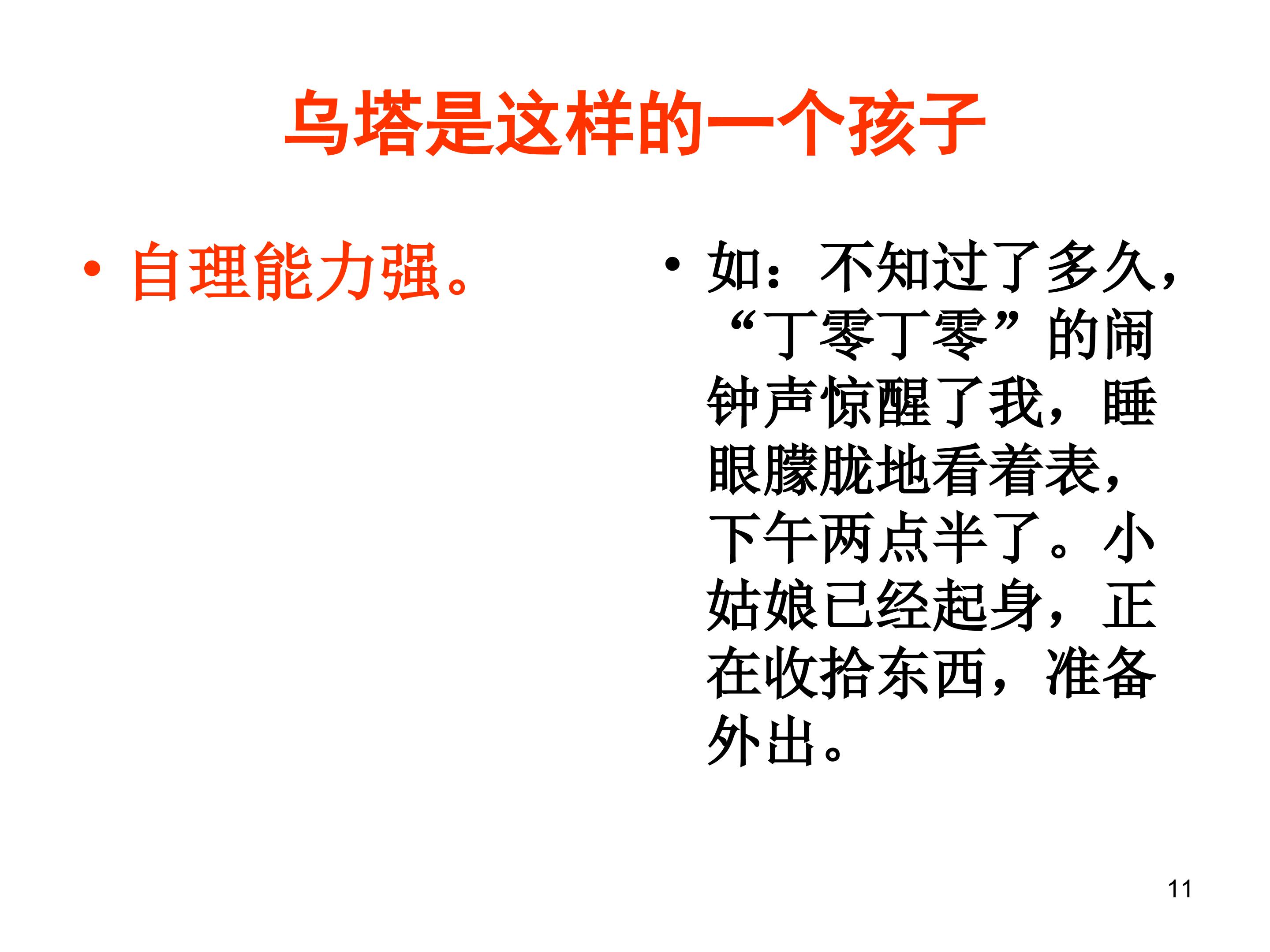 乌塔是这样的一个孩子

• 自理能力强。

• 如：不知过了多久，“丁零丁零”的闹钟声惊醒了我，睡眼朦胧地看着表，下午两点半了。小姑娘已经起身，正在收拾东西，准备外出。

11